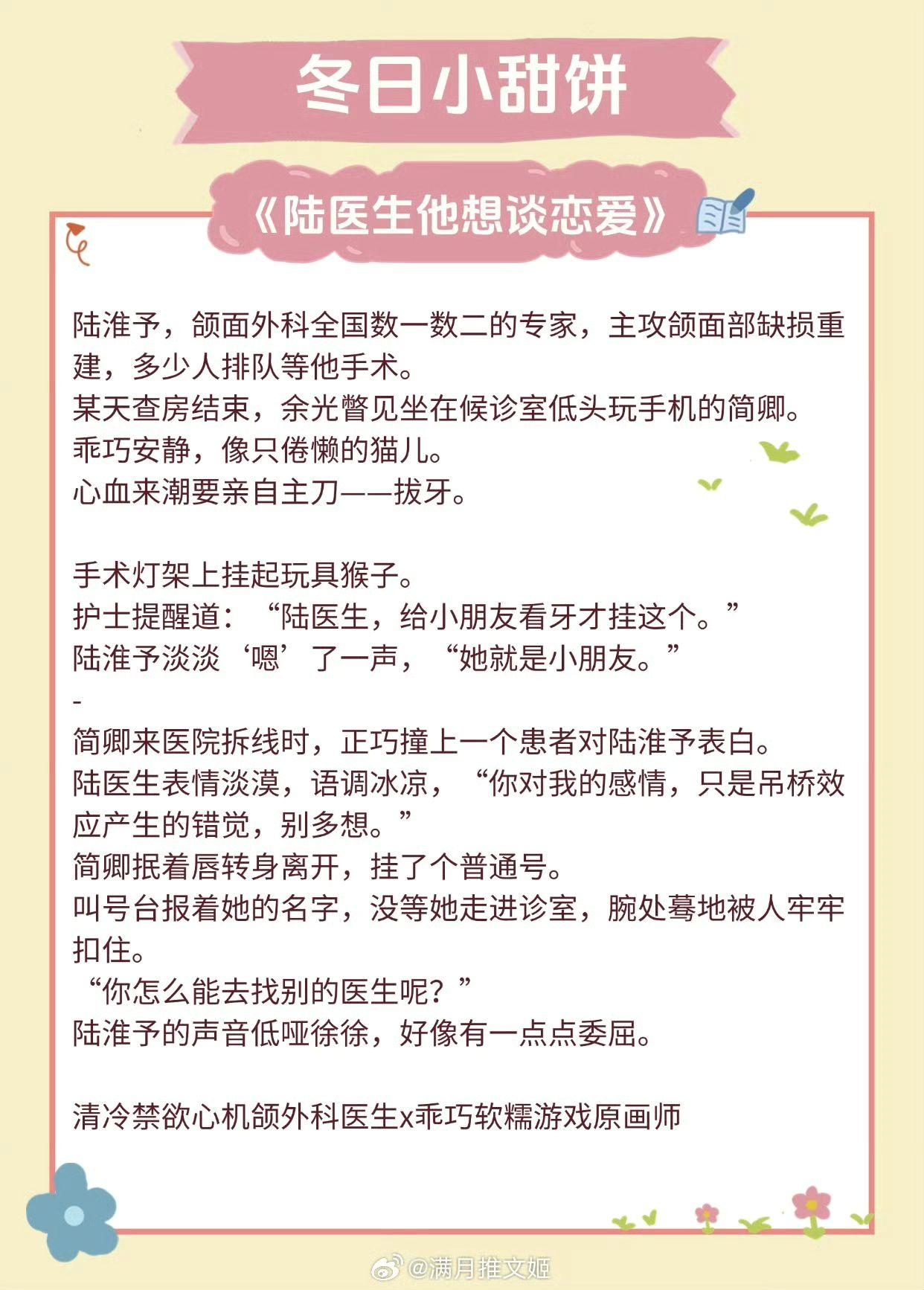 冬日小甜饼

《陆医生他想谈恋爱》

陆淮予，颌面外科全国数一数二的专家，主攻颌面部缺损重建，多少人排队等他手术。
某天查房结束，余光瞥见坐在候诊室低头玩手机的简卿。
乖巧安静，像只倦懒的猫儿。
心血来潮要亲自主刀——拔牙。

手术灯架上挂起玩具猴子。
护士提醒道：“陆医生，给小朋友看牙才挂这个。”
陆淮予淡淡‘嗯’了一声，“她就是小朋友。”
-
简卿来医院拆线时，正巧撞上一个患者对陆淮予表白。
陆医生表情淡漠，语调冰凉，“你对我的感情，只是吊桥效应产生的错觉，别多想。”
简卿抿着唇转身离开，挂了个普通号。
叫号台报着她的名字，没等她走进诊室，腕处蓦地被人牢牢扣住。
“你怎么能去找别的医生呢？”
陆淮予的声音低哑徐徐，好像有一点点委屈。

清冷禁欲心机颌外科医生x乖巧软糯游戏原画师

@满月推文姬